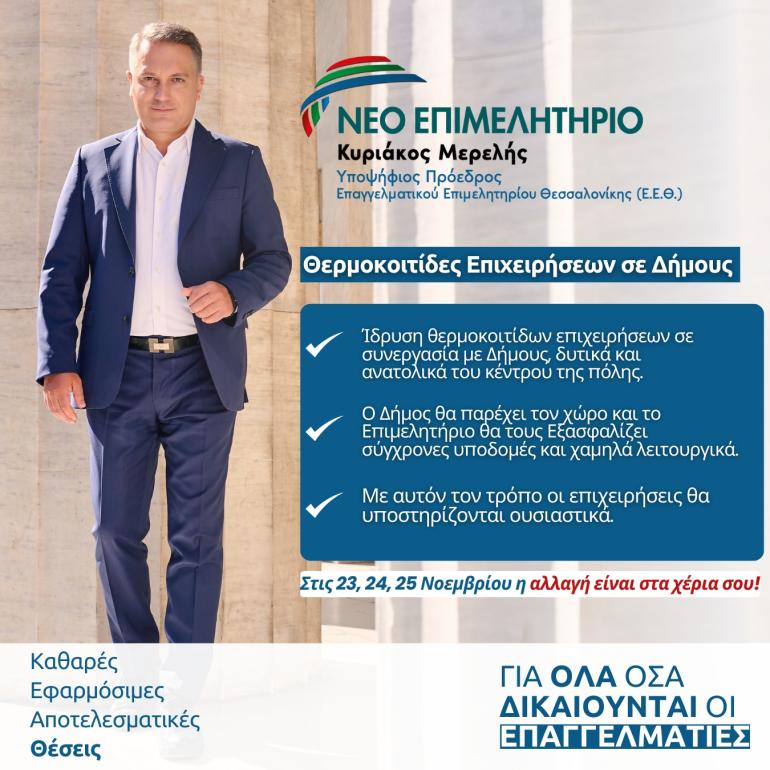 ΝΕΟ ΕΠΙΜΕΛΗΤΗΡΙΟ
Κυριάκος Μερελής
Υποψήφιος Πρόεδρος
Επαγγελματικού Επιμελητηρίου Θεσσαλονίκης (Ε.Ε.Θ.)

Θερμοκοιτίδες Επιχειρήσεων σε Δήμους

Ίδρυση θερμοκοιτίδων επιχειρήσεων σε συνεργασία με Δήμους, δυτικά και ανατολικά του κέντρου της πόλης.

Ο Δήμος θα παρέχει τον χώρο και το Επιμελητήριο θα τους Εξασφαλίζει σύγχρονες υποδομές και χαμηλά λειτουργικά.

Με αυτόν τον τρόπο οι επιχειρήσεις θα υποστηρίζονται ουσιαστικά.

Στις 23, 24, 25 Νοεμβρίου η αλλαγή είναι στα χέρια σου!

Καθαρές
Εφαρμόσιμες
Αποτελεσματικές
Θέσεις

ΓΙΑ ΟΛΑ ΟΣΑ ΔΙΚΑΙΟΥΝΤΑΙ ΟΙ ΕΠΑΓΓΕΛΜΑΤΙΕΣ